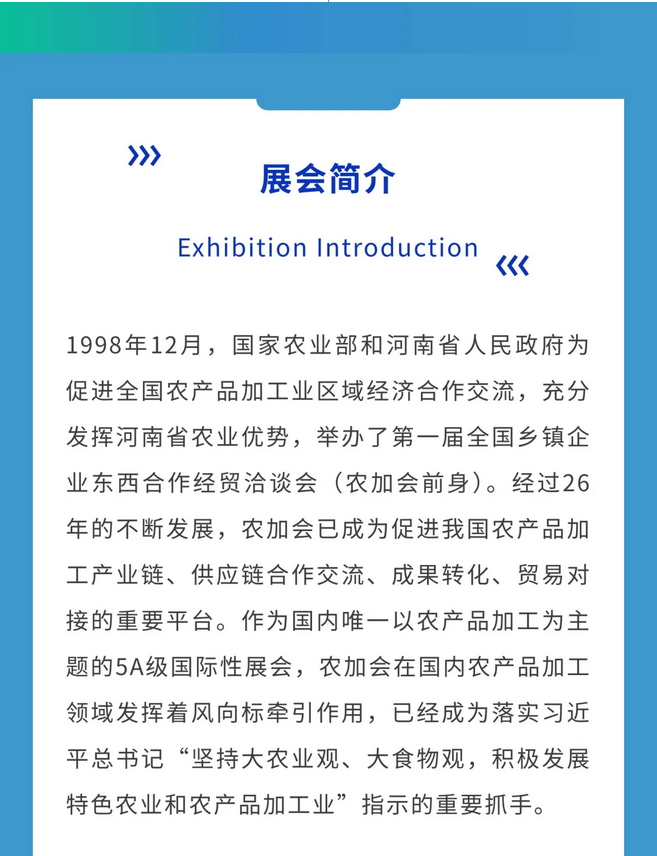 展会简介

Exhibition Introduction

1998年12月，国家农业部和河南省人民政府为促进全国农产品加工业区域经济合作交流，充分发挥河南省农业优势，举办了第一届全国乡镇企业东西合作经贸洽谈会（农加会前身）。经过26年的不断发展，农加会已成为促进我国农产品加工产业链、供应链合作交流、成果转化、贸易对接的重要平台。作为国内唯一以农产品加工为主题的5A级国际性展会，农加会在国内农产品加工领域发挥着风向标牵引作用，已经成为落实习近平总书记“坚持大农业观、大食物观，积极发展特色农业和农产品加工业”指示的重要抓手。